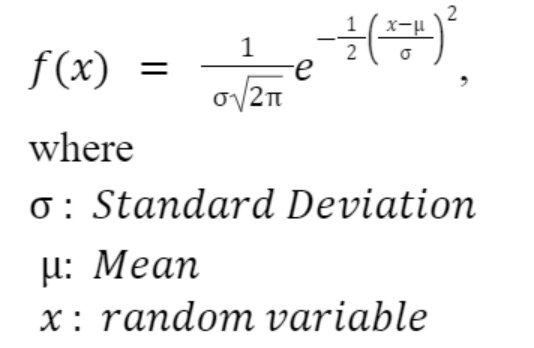 $f(x) = \frac{1}{\sigma\sqrt{2\pi}}e^{-\frac{1}{2}\left(\frac{x-\mu}{\sigma}\right)^2}$,

where

$\sigma$ : Standard Deviation

$\mu$: Mean

$x$ : random variable